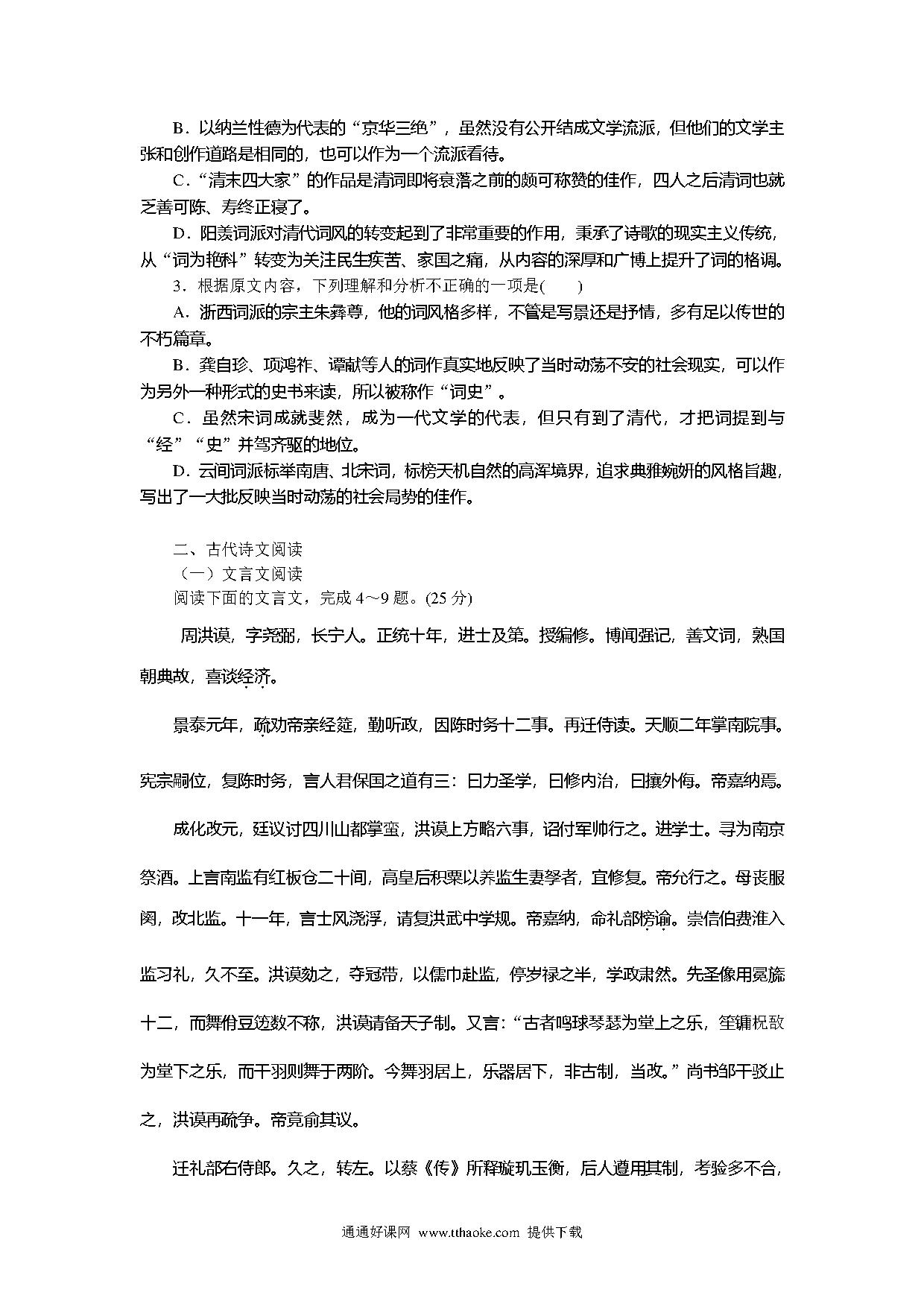 B．以纳兰性德为代表的“京华三绝”，虽然没有公开结成文学流派，但他们的文学主张和创作道路是相同的，也可以作为一个流派看待。

C．“清末四大家”的作品是清词即将衰落之前的颇可称赞的佳作，四人之后清词也就乏善可陈、寿终正寝了。

D．阳羡词派对清代词风的转变起到了非常重要的作用，秉承了诗歌的现实主义传统，从“词为艳科”转变为关注民生疾苦、家国之痛，从内容的深厚和广博上提升了词的格调。

3．根据原文内容，下列理解和分析不正确的一项是(　　)

A．浙西词派的宗主朱彝尊，他的词风格多样，不管是写景还是抒情，多有足以传世的不朽篇章。

B．龚自珍、项鸿祚、谭献等人的词作真实地反映了当时动荡不安的社会现实，可以作为另外一种形式的史书来读，所以被称作“词史”。

C．虽然宋词成就斐然，成为一代文学的代表，但只有到了清代，才把词提到与“经”“史”并驾齐驱的地位。

D．云间词派标举南唐、北宋词，标榜天机自然的高浑境界，追求典雅婉妍的风格旨趣，写出了一大批反映当时动荡的社会局势的佳作。

二、古代诗文阅读

（一）文言文阅读

阅读下面的文言文，完成 4～9 题。(25 分)

周洪谟，字尧弼，长宁人。正统十年，进士及第。授编修。博闻强记，善文词，熟国朝典故，喜谈经济。

景泰元年，疏劝帝亲经筵，勤听政，因陈时务十二事。再迁侍读。天顺二年掌南院事。宪宗嗣位，复陈时务，言人君保国之道有三：曰力圣学，曰修内治，曰攘外侮。帝嘉纳焉。

成化改元，廷议讨四川山都掌蛮，洪谟上方略六事，诏付军帅行之。进学士。寻为南京祭酒。上言南监有红板仓二十间，高皇后积粟以养监生妻孥者，宜修复。帝允行之。母丧服阕，改北监。十一年，言士风浇浮，请复洪武中学规。帝嘉纳，命礼部榜谕。崇信伯费淮入监习礼，久不至。洪谟劾之，夺冠带，以儒巾赴监，停岁禄之半，学政肃然。先圣像用冕旒十二，而舞佾豆笾数不称，洪谟请备天子制。又言：“古者鸣球琴瑟为堂上之乐，笙镛柷敔为堂下之乐，而干羽则舞于两阶。今舞羽居上，乐器居下，非古制，当改。”尚书邹干驳止之，洪谟再疏争。帝竟俞其议。

迁礼部右侍郎。久之，转左。以蔡《传》所释璇玑玉衡，后人遵用其制，考验多不合，

通通好课网 www.tthaoke.com 提供下载